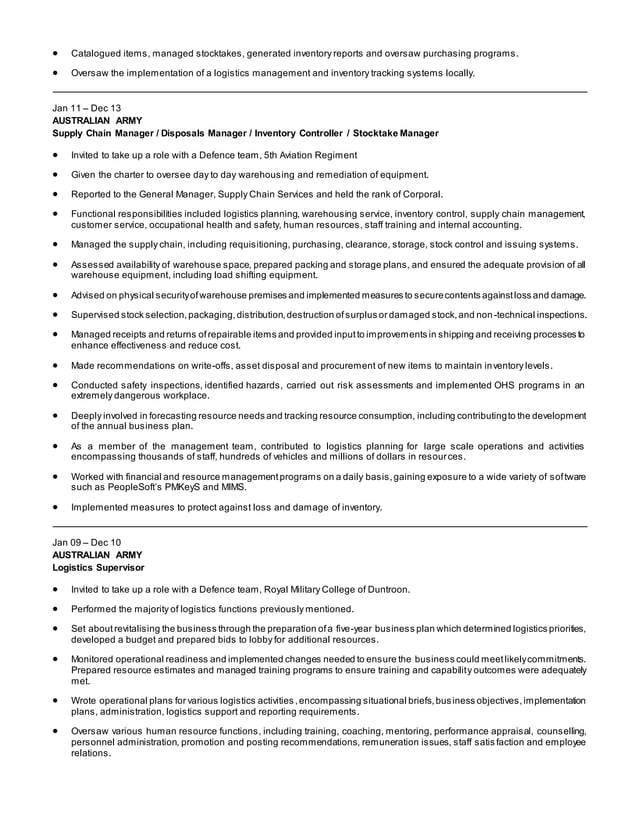 • Catalogued items, managed stocktakes, generated inventory reports and oversaw purchasing programs.

• Oversaw the implementation of a logistics management and inventory tracking systems locally.

Jan 11 – Dec 13
AUSTRALIAN ARMY
Supply Chain Manager / Disposals Manager / Inventory Controller / Stocktake Manager

• Invited to take up a role with a Defence team, 5th Aviation Regiment

• Given the charter to oversee day to day warehousing and remediation of equipment.

• Reported to the General Manager, Supply Chain Services and held the rank of Corporal.

• Functional responsibilities included logistics planning, warehousing service, inventory control, supply chain management, customer service, occupational health and safety, human resources, staff training and internal accounting.

• Managed the supply chain, including requisitioning, purchasing, clearance, storage, stock control and issuing systems.

• Assessed availability of warehouse space, prepared packing and storage plans, and ensured the adequate provision of all warehouse equipment, including load shifting equipment.

• Advised on physical security of warehouse premises and implemented measures to secure contents against loss and damage.

• Supervised stock selection, packaging, distribution, destruction of surplus or damaged stock, and non-technical inspections.

• Managed receipts and returns of repairable items and provided input to improvements in shipping and receiving processes to enhance effectiveness and reduce cost.

• Made recommendations on write-offs, asset disposal and procurement of new items to maintain inventory levels.

• Conducted safety inspections, identified hazards, carried out risk assessments and implemented OHS programs in an extremely dangerous workplace.

• Deeply involved in forecasting resource needs and tracking resource consumption, including contributing to the development of the annual business plan.

• As a member of the management team, contributed to logistics planning for large scale operations and activities encompassing thousands of staff, hundreds of vehicles and millions of dollars in resources.

• Worked with financial and resource management programs on a daily basis, gaining exposure to a wide variety of software such as PeopleSoft's PMKeyS and MIMS.

• Implemented measures to protect against loss and damage of inventory.

Jan 09 – Dec 10
AUSTRALIAN ARMY
Logistics Supervisor

• Invited to take up a role with a Defence team, Royal Military College of Duntroon.

• Performed the majority of logistics functions previously mentioned.

• Set about revitalising the business through the preparation of a five-year business plan which determined logistics priorities, developed a budget and prepared bids to lobby for additional resources.

• Monitored operational readiness and implemented changes needed to ensure the business could meet likely commitments. Prepared resource estimates and managed training programs to ensure training and capability outcomes were adequately met.

• Wrote operational plans for various logistics activities, encompassing situational briefs, business objectives, implementation plans, administration, logistics support and reporting requirements.

• Oversaw various human resource functions, including training, coaching, mentoring, performance appraisal, counselling, personnel administration, promotion and posting recommendations, remuneration issues, staff satisfaction and employee relations.